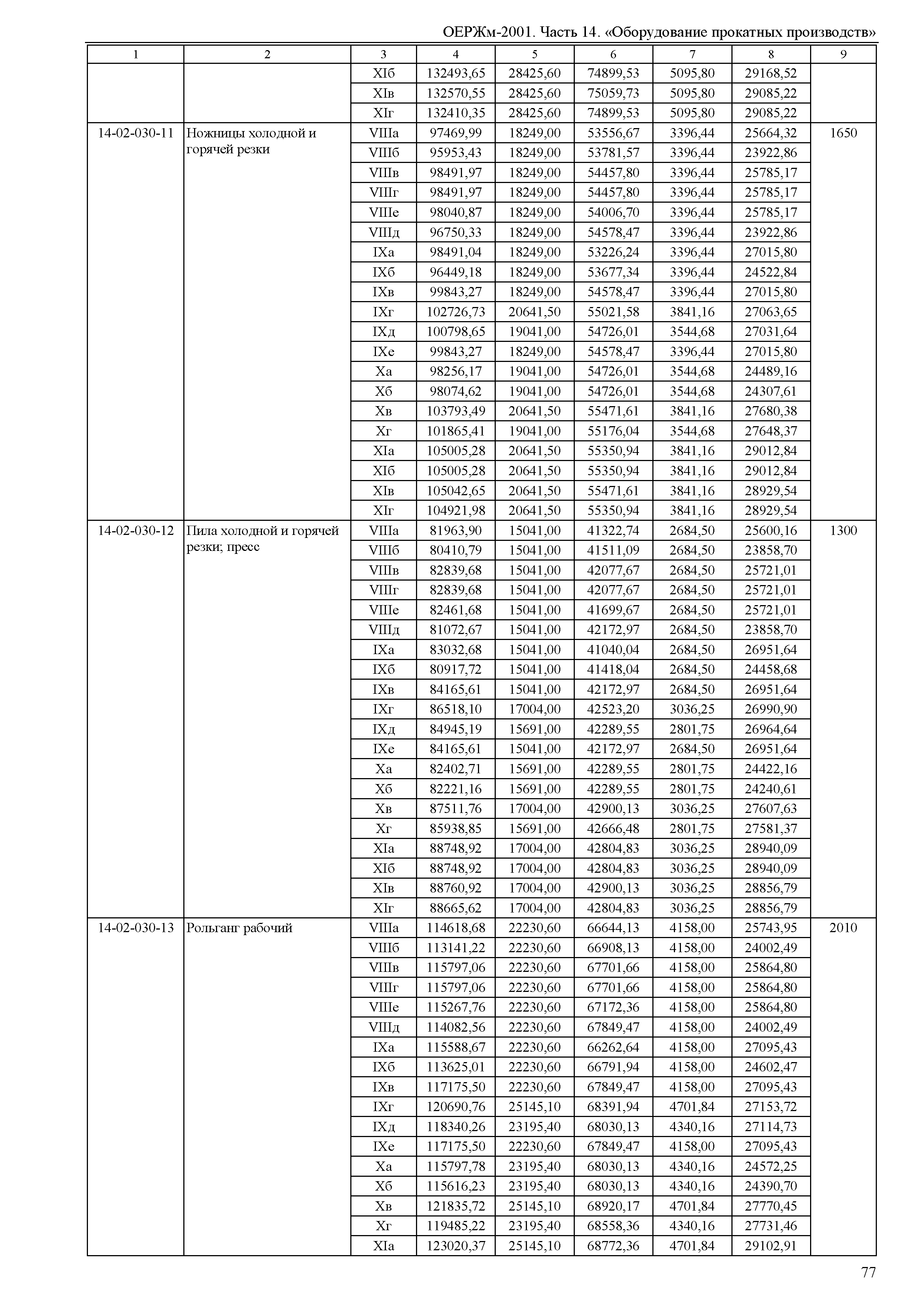 ОЕРЖм-2001. Часть 14. «Оборудование прокатных производств»

| 1 | 2 | 3 | 4 | 5 | 6 | 7 | 8 | 9 |
|---|---|---|---|---|---|---|---|---|
| | | XIб | 132493,65 | 28425,60 | 74899,53 | 5095,80 | 29168,52 | |
| | | XIв | 132570,55 | 28425,60 | 75059,73 | 5095,80 | 29085,22 | |
| | | XIг | 132410,35 | 28425,60 | 74899,53 | 5095,80 | 29085,22 | |
| 14-02-030-11 | Ножницы холодной и горячей резки | VIIIа | 97469,99 | 18249,00 | 53556,67 | 3396,44 | 25664,32 | 1650 |
| | | VIIIб | 95953,43 | 18249,00 | 53781,57 | 3396,44 | 23922,86 | |
| | | VIIIв | 98491,97 | 18249,00 | 54457,80 | 3396,44 | 25785,17 | |
| | | VIIIг | 98491,97 | 18249,00 | 54457,80 | 3396,44 | 25785,17 | |
| | | VIIIе | 98040,87 | 18249,00 | 54006,70 | 3396,44 | 25785,17 | |
| | | VIIIд | 96750,33 | 18249,00 | 54578,47 | 3396,44 | 23922,86 | |
| | | IXа | 98491,04 | 18249,00 | 53226,24 | 3396,44 | 27015,80 | |
| | | IXб | 96449,18 | 18249,00 | 53677,34 | 3396,44 | 24522,84 | |
| | | IXв | 99843,27 | 18249,00 | 54578,47 | 3396,44 | 27015,80 | |
| | | IXг | 102726,73 | 20641,50 | 55021,58 | 3841,16 | 27063,65 | |
| | | IXд | 100798,65 | 19041,00 | 54726,01 | 3544,68 | 27031,64 | |
| | | IXе | 99843,27 | 18249,00 | 54578,47 | 3396,44 | 27015,80 | |
| | | Xа | 98256,17 | 19041,00 | 54726,01 | 3544,68 | 24489,16 | |
| | | Xб | 98074,62 | 19041,00 | 54726,01 | 3544,68 | 24307,61 | |
| | | Xв | 103793,49 | 20641,50 | 55471,61 | 3841,16 | 27680,38 | |
| | | Xг | 101865,41 | 19041,00 | 55176,04 | 3544,68 | 27648,37 | |
| | | XIа | 105005,28 | 20641,50 | 55350,94 | 3841,16 | 29012,84 | |
| | | XIб | 105005,28 | 20641,50 | 55350,94 | 3841,16 | 29012,84 | |
| | | XIв | 105042,65 | 20641,50 | 55471,61 | 3841,16 | 28929,54 | |
| | | XIг | 104921,98 | 20641,50 | 55350,94 | 3841,16 | 28929,54 | |
| 14-02-030-12 | Пила холодной и горячей резки; пресс | VIIIа | 81963,90 | 15041,00 | 41322,74 | 2684,50 | 25600,16 | 1300 |
| | | VIIIб | 80410,79 | 15041,00 | 41511,09 | 2684,50 | 23858,70 | |
| | | VIIIв | 82839,68 | 15041,00 | 42077,67 | 2684,50 | 25721,01 | |
| | | VIIIг | 82839,68 | 15041,00 | 42077,67 | 2684,50 | 25721,01 | |
| | | VIIIе | 82461,68 | 15041,00 | 41699,67 | 2684,50 | 25721,01 | |
| | | VIIIд | 81072,67 | 15041,00 | 42172,97 | 2684,50 | 23858,70 | |
| | | IXа | 83032,68 | 15041,00 | 41040,04 | 2684,50 | 26951,64 | |
| | | IXб | 80917,72 | 15041,00 | 41418,04 | 2684,50 | 24458,68 | |
| | | IXв | 84165,61 | 15041,00 | 42172,97 | 2684,50 | 26951,64 | |
| | | IXг | 86518,10 | 17004,00 | 42523,20 | 3036,25 | 26990,90 | |
| | | IXд | 84945,19 | 15691,00 | 42289,55 | 2801,75 | 26964,64 | |
| | | IXе | 84165,61 | 15041,00 | 42172,97 | 2684,50 | 26951,64 | |
| | | Xа | 82402,71 | 15691,00 | 42289,55 | 2801,75 | 24422,16 | |
| | | Xб | 82221,16 | 15691,00 | 42289,55 | 2801,75 | 24240,61 | |
| | | Xв | 87511,76 | 17004,00 | 42900,13 | 3036,25 | 27607,63 | |
| | | Xг | 85938,85 | 15691,00 | 42666,48 | 2801,75 | 27581,37 | |
| | | XIа | 88748,92 | 17004,00 | 42804,83 | 3036,25 | 28940,09 | |
| | | XIб | 88748,92 | 17004,00 | 42804,83 | 3036,25 | 28940,09 | |
| | | XIв | 88760,92 | 17004,00 | 42900,13 | 3036,25 | 28856,79 | |
| | | XIг | 88665,62 | 17004,00 | 42804,83 | 3036,25 | 28856,79 | |
| 14-02-030-13 | Рольганг рабочий | VIIIа | 114618,68 | 22230,60 | 66644,13 | 4158,00 | 25743,95 | 2010 |
| | | VIIIб | 113141,22 | 22230,60 | 66908,13 | 4158,00 | 24002,49 | |
| | | VIIIв | 115797,06 | 22230,60 | 67701,66 | 4158,00 | 25864,80 | |
| | | VIIIг | 115797,06 | 22230,60 | 67701,66 | 4158,00 | 25864,80 | |
| | | VIIIе | 115267,76 | 22230,60 | 67172,36 | 4158,00 | 25864,80 | |
| | | VIIIд | 114082,56 | 22230,60 | 67849,47 | 4158,00 | 24002,49 | |
| | | IXа | 115588,67 | 22230,60 | 66262,64 | 4158,00 | 27095,43 | |
| | | IXб | 113625,01 | 22230,60 | 66791,94 | 4158,00 | 24602,47 | |
| | | IXв | 117175,50 | 22230,60 | 67849,47 | 4158,00 | 27095,43 | |
| | | IXг | 120690,76 | 25145,10 | 68391,94 | 4701,84 | 27153,72 | |
| | | IXд | 118340,26 | 23195,40 | 68030,13 | 4340,16 | 27114,73 | |
| | | IXе | 117175,50 | 22230,60 | 67849,47 | 4158,00 | 27095,43 | |
| | | Xа | 115797,78 | 23195,40 | 68030,13 | 4340,16 | 24572,25 | |
| | | Xб | 115616,23 | 23195,40 | 68030,13 | 4340,16 | 24390,70 | |
| | | Xв | 121835,72 | 25145,10 | 68920,17 | 4701,84 | 27770,45 | |
| | | Xг | 119485,22 | 23195,40 | 68558,36 | 4340,16 | 27731,46 | |
| | | XIа | 123020,37 | 25145,10 | 68772,36 | 4701,84 | 29102,91 | |

77